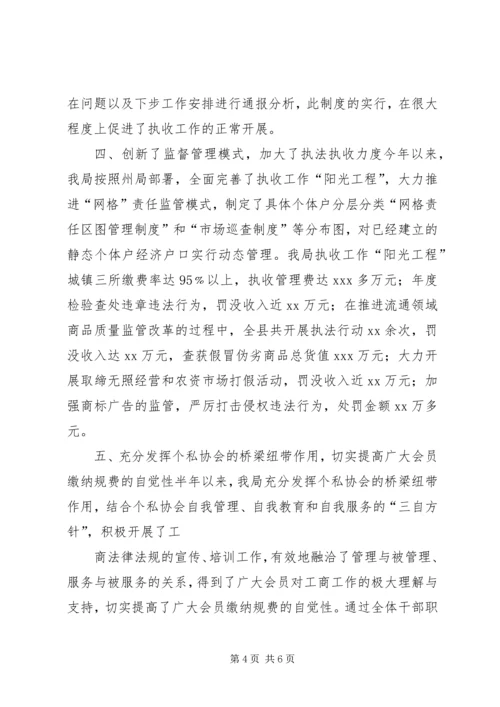 在问题以及下步工作安排进行通报分析，此制度的实行，在很大程度上促进了执收工作的正常开展。

四、创新了监督管理模式，加大了执法执收力度今年以来，我局按照州局部署，全面完善了执收工作“阳光工程”，大力推进“网格”责任监管模式，制定了具体个体户分层分类“网格责任区图管理制度”和“市场巡查制度”等分布图，对已经建立的静态个体户经济户口实行动态管理。我局执收工作“阳光工程”城镇三所缴费率达95%以上，执收管理费达xxx多万元；年度检验查处违章违法行为，罚没收入近xx万元；在推进流通领域商品质量监管改革的过程中，全县共开展执法行动xx余次，罚没收入达xx万元，查获假冒伪劣商品总货值xxx万元；大力开展取缔无照经营和农资市场打假活动，罚没收入近xx万元；加强商标广告的监管，严厉打击侵权违法行为，处罚金额xx万多元。

五、充分发挥个私协会的桥梁纽带作用，切实提高广大会员缴纳规费的自觉性半年以来，我局充分发挥个私协会的桥梁纽带作用，结合个私协会自我管理、自我教育和自我服务的“三自方针”，积极开展了工

商法律法规的宣传、培训工作，有效地融洽了管理与被管理、服务与被服务的关系，得到了广大会员对工商工作的极大理解与支持，切实提高了广大会员缴纳规费的自觉性。通过全体干部职

第4页 共6页